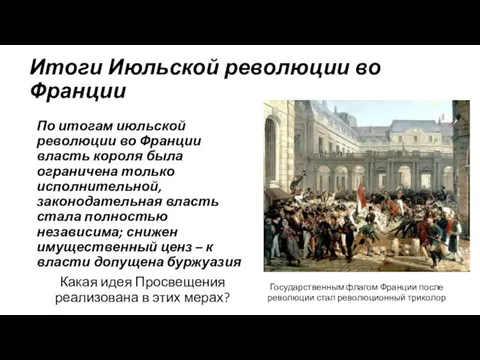 Итоги Июльской революции во Франции

По итогам июльской революции во Франции власть короля была ограничена только исполнительной, законодательная власть стала полностью независима; снижен имущественный ценз – к власти допущена буржуазия

Какая идея Просвещения реализована в этих мерах?

Государственным флагом Франции после революции стал революционный триколор